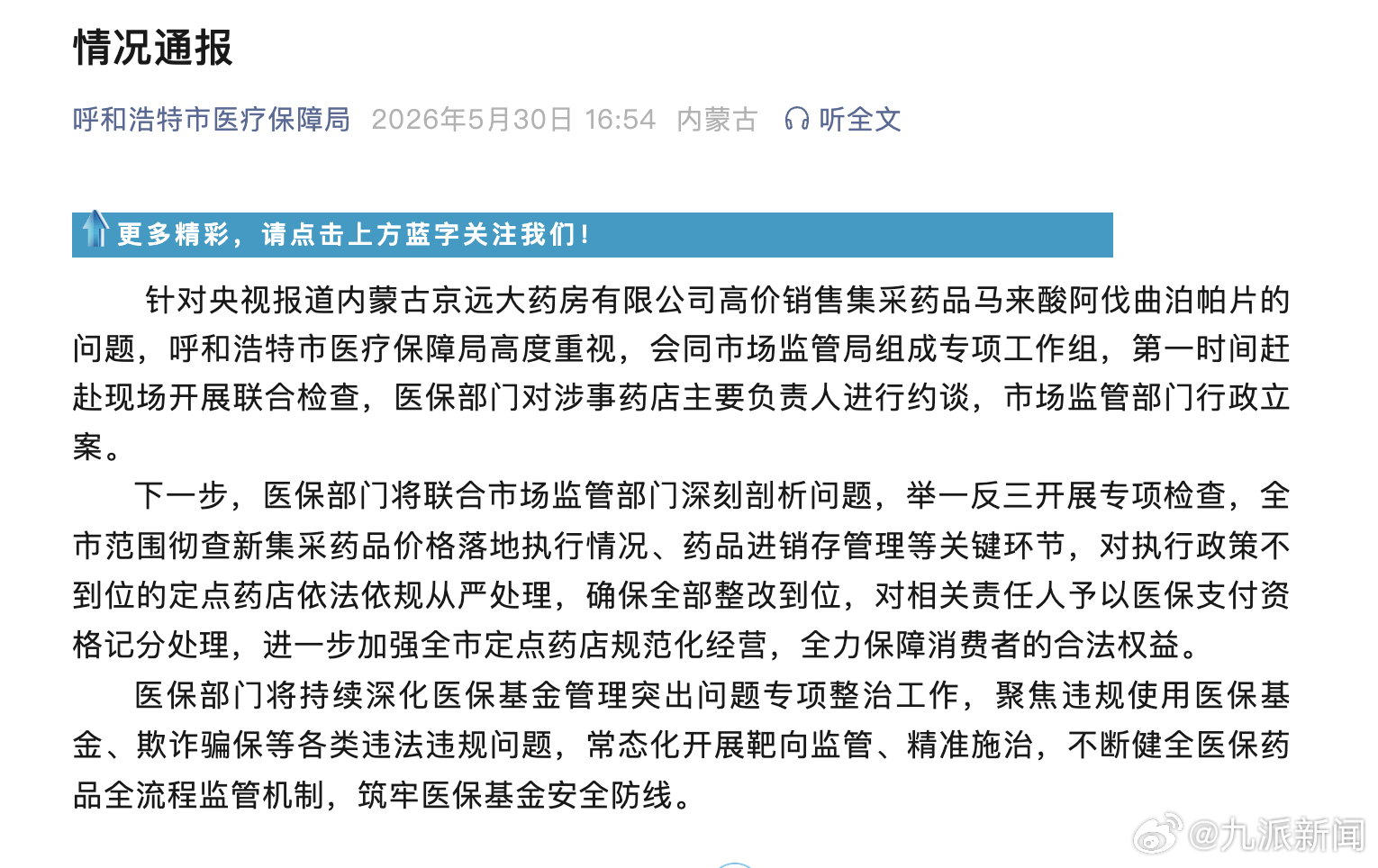 情况通报

呼和浩特市医疗保障局 2026年5月30日 16:54 内蒙古 听全文

更多精彩，请点击上方蓝字关注我们！

针对央视报道内蒙古京远大药房有限公司高价销售集采药品马来酸阿伐曲泊帕片的问题，呼和浩特市医疗保障局高度重视，会同市场监管局组成专项工作组，第一时间赶赴现场开展联合检查，医保部门对涉事药店主要负责人进行约谈，市场监管部门行政立案。

下一步，医保部门将联合市场监管部门深刻剖析问题，举一反三开展专项检查，全市范围彻查新集采药品价格落地执行情况、药品进销存管理等关键环节，对执行政策不到位的定点药店依法依规从严处理，确保全部整改到位，对相关责任人予以医保支付资格记分处理，进一步加强全市定点药店规范化经营，全力保障消费者的合法权益。

医保部门将持续深化医保基金管理突出问题专项整治工作，聚焦违规使用医保基金、欺诈骗保等各类违法违规问题，常态化开展靶向监管、精准施治，不断健全医保药品全流程监管机制，筑牢医保基金安全防线。

@九派新闻